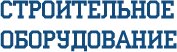 СТРОИТЕЛЬНОЕ
ОБОРУДОВАНИЕ